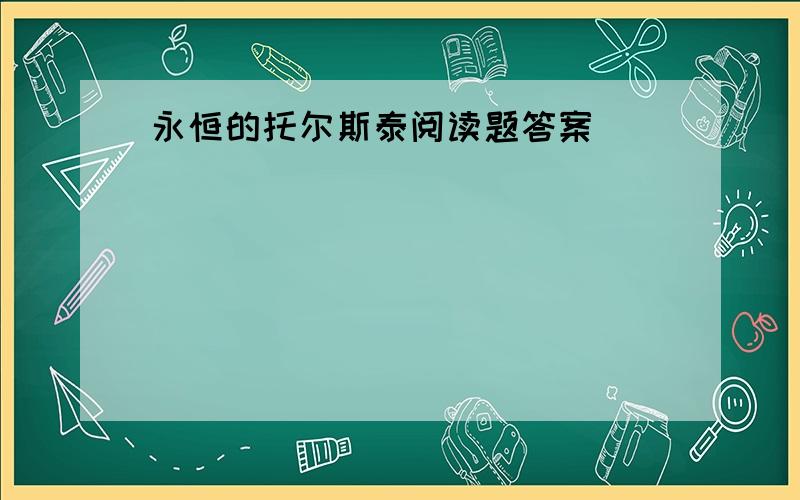 永恒的托尔斯泰阅读题答案